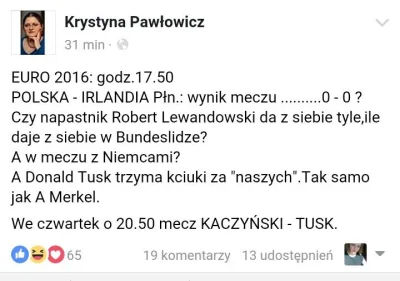 Krystyna Pawłowicz
31 min ·

EURO 2016: godz.17.50
POLSKA - IRLANDIA Płn.: wynik meczu ..........0 - 0 ?
Czy napastnik Robert Lewandowski da z siebie tyle,ile daje z siebie w Bundeslidze?
A w meczu z Niemcami?
A Donald Tusk trzyma kciuki za "naszych".Tak samo jak A Merkel.

We czwartek o 20.50 mecz KACZYŃSKI - TUSK.

65 19 komentarzy 13 udostępnień